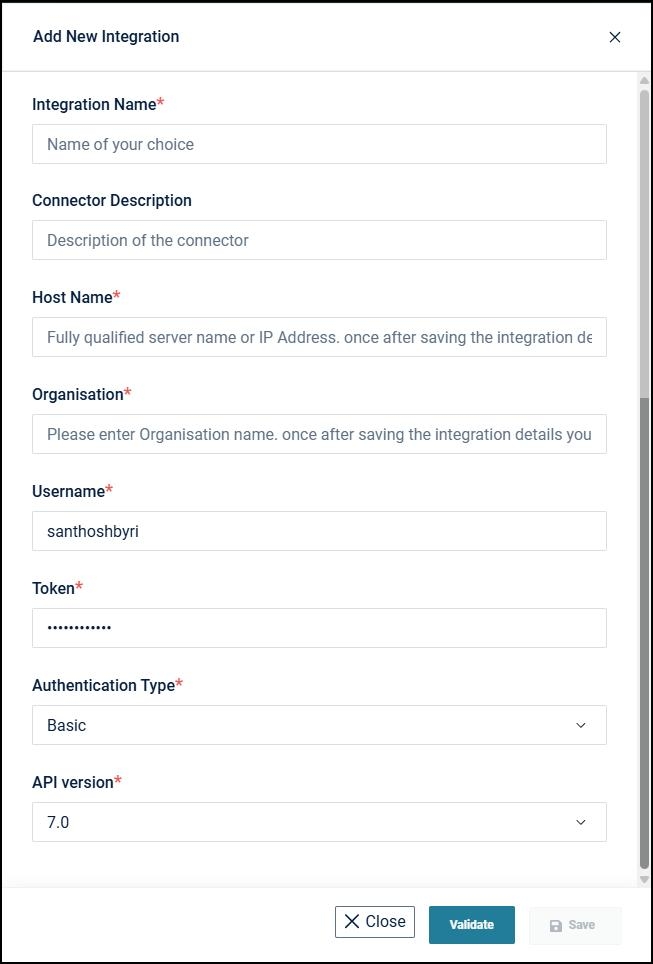 Add New Integration

×

Integration Name*

Name of your choice

Connector Description

Description of the connector

Host Name*

Fully qualified server name or IP Address. once after saving the integration de

Organisation*

Please enter Organisation name. once after saving the integration details you

Username*

santhoshbyri

Token*

••••••••••••

Authentication Type*

Basic

API version*

7.0

Close

Validate

Save